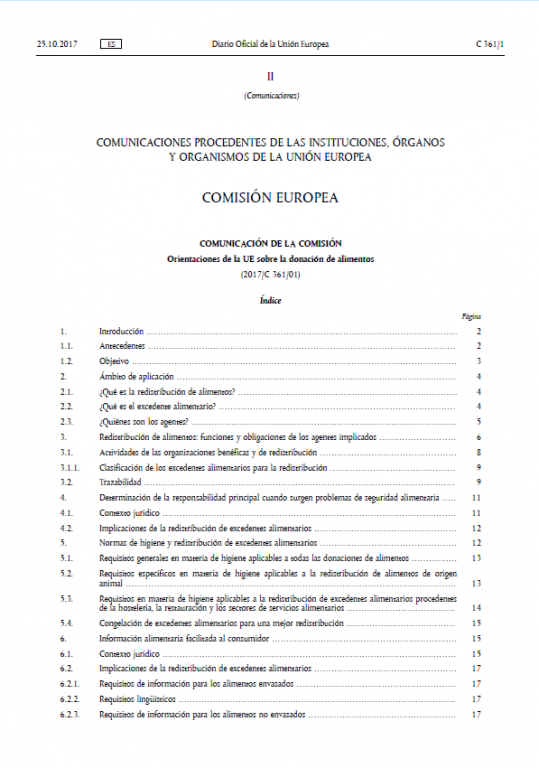 25.10.2017 ES Diario Oficial de la Unión Europea C 361/1

II

(Comunicaciones)

COMUNICACIONES PROCEDENTES DE LAS INSTITUCIONES, ÓRGANOS Y ORGANISMOS DE LA UNIÓN EUROPEA

COMISIÓN EUROPEA

COMUNICACIÓN DE LA COMISIÓN

Orientaciones de la UE sobre la donación de alimentos

(2017/C 361/01)

Índice

| | | Página |
|---|---|---|
| 1. | Introducción | 2 |
| 1.1. | Antecedentes | 2 |
| 1.2. | Objetivo | 3 |
| 2. | Ámbito de aplicación | 4 |
| 2.1. | ¿Qué es la redistribución de alimentos? | 4 |
| 2.2. | ¿Qué es el excedente alimentario? | 4 |
| 2.3. | ¿Quiénes son los agentes? | 5 |
| 3. | Redistribución de alimentos: funciones y obligaciones de los agentes implicados | 6 |
| 3.1. | Actividades de las organizaciones benéficas y de redistribución | 8 |
| 3.1.1. | Clasificación de los excedentes alimentarios para la redistribución | 9 |
| 3.2. | Trazabilidad | 9 |
| 4. | Determinación de la responsabilidad principal cuando surgen problemas de seguridad alimentaria | 11 |
| 4.1. | Contexto jurídico | 11 |
| 4.2. | Implicaciones de la redistribución de excedentes alimentarios | 12 |
| 5. | Normas de higiene y redistribución de excedentes alimentarios | 12 |
| 5.1. | Requisitos generales en materia de higiene aplicables a todas las donaciones de alimentos | 13 |
| 5.2. | Requisitos específicos en materia de higiene aplicables a la redistribución de alimentos de origen animal | 13 |
| 5.3. | Requisitos en materia de higiene aplicables a la redistribución de excedentes alimentarios procedentes de la hostelería, la restauración y los sectores de servicios alimentarios | 14 |
| 5.4. | Congelación de excedentes alimentarios para una mejor redistribución | 15 |
| 6. | Información alimentaria facilitada al consumidor | 15 |
| 6.1. | Contexto jurídico | 15 |
| 6.2. | Implicaciones de la redistribución de excedentes alimentarios | 17 |
| 6.2.1. | Requisitos de información para los alimentos envasados | 17 |
| 6.2.2. | Requisitos lingüísticos | 17 |
| 6.2.3. | Requisitos de información para los alimentos no envasados | 17 |